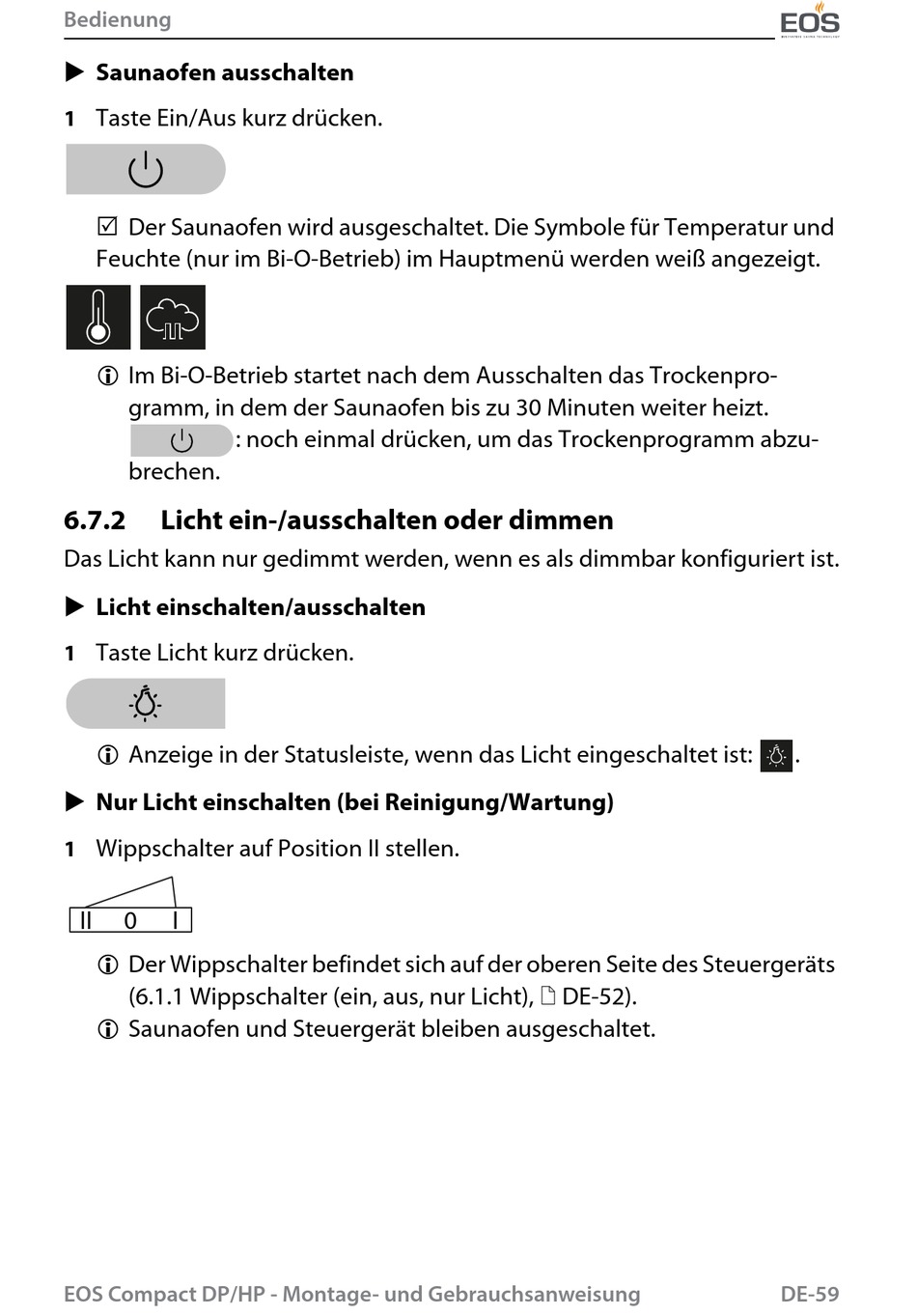 Bedienung

EOS

▶ Saunaofen ausschalten

1 Taste Ein/Aus kurz drücken.

☑ Der Saunaofen wird ausgeschaltet. Die Symbole für Temperatur und Feuchte (nur im Bi-O-Betrieb) im Hauptmenü werden weiß angezeigt.

ⓘ Im Bi-O-Betrieb startet nach dem Ausschalten das Trockenprogramm, in dem der Saunaofen bis zu 30 Minuten weiter heizt. : noch einmal drücken, um das Trockenprogramm abzubrechen.

6.7.2 Licht ein-/ausschalten oder dimmen

Das Licht kann nur gedimmt werden, wenn es als dimmbar konfiguriert ist.

▶ Licht einschalten/ausschalten

1 Taste Licht kurz drücken.

ⓘ Anzeige in der Statusleiste, wenn das Licht eingeschaltet ist: .

▶ Nur Licht einschalten (bei Reinigung/Wartung)

1 Wippschalter auf Position II stellen.

II 0 I

ⓘ Der Wippschalter befindet sich auf der oberen Seite des Steuergeräts (6.1.1 Wippschalter (ein, aus, nur Licht), DE-52).

ⓘ Saunaofen und Steuergerät bleiben ausgeschaltet.

EOS Compact DP/HP - Montage- und Gebrauchsanweisung DE-59